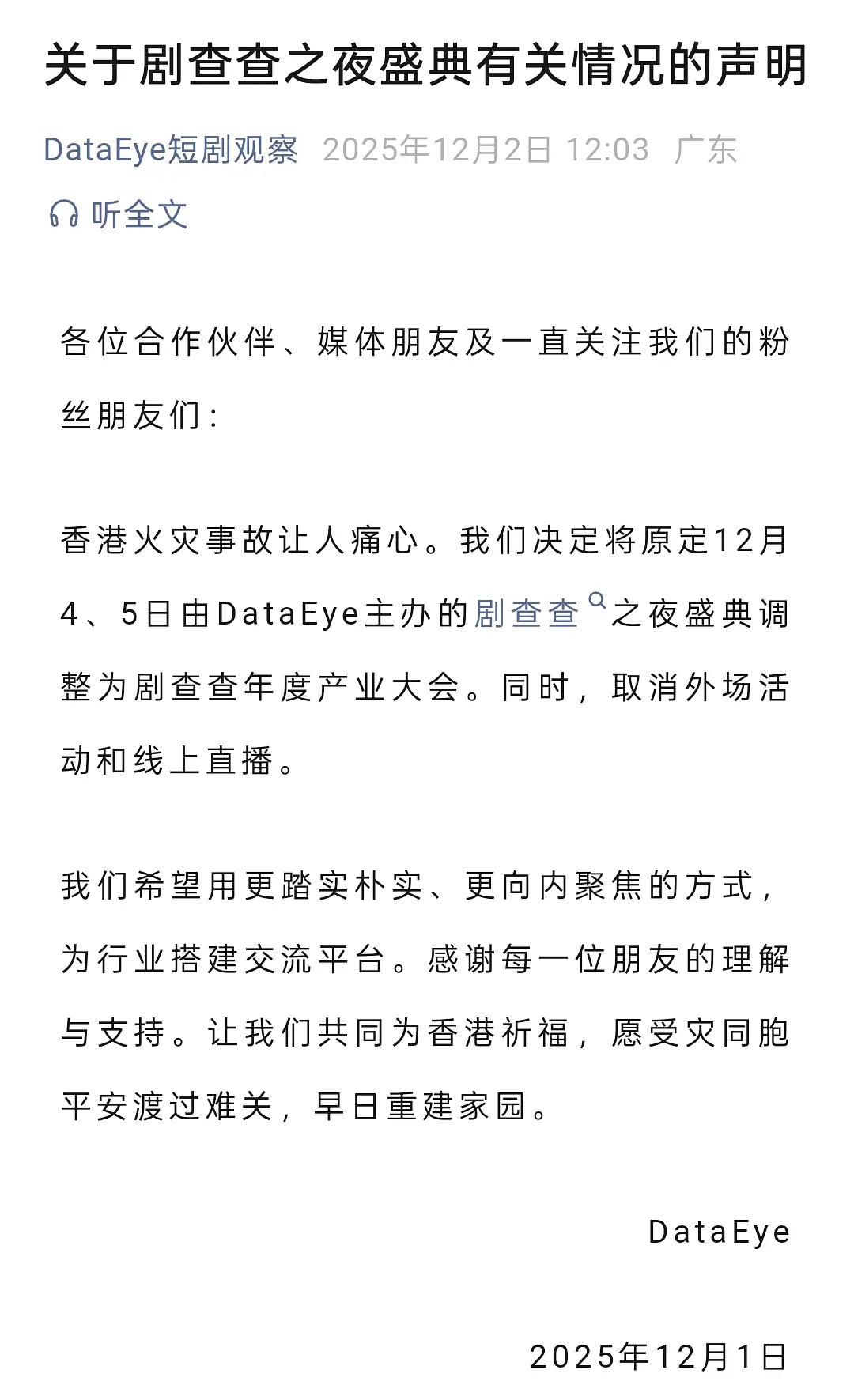 关于剧查查之夜盛典有关情况的声明

DataEye短剧观察 2025年12月2日 12:03 广东

听全文

各位合作伙伴、媒体朋友及一直关注我们的粉丝朋友们：

香港火灾事故让人痛心。我们决定将原定12月4、5日由DataEye主办的剧查查之夜盛典调整为剧查查年度产业大会。同时，取消外场活动和线上直播。

我们希望用更踏实朴实、更向内聚焦的方式，为行业搭建交流平台。感谢每一位朋友的理解与支持。让我们共同为香港祈福，愿受灾同胞平安渡过难关，早日重建家园。

DataEye

2025年12月1日